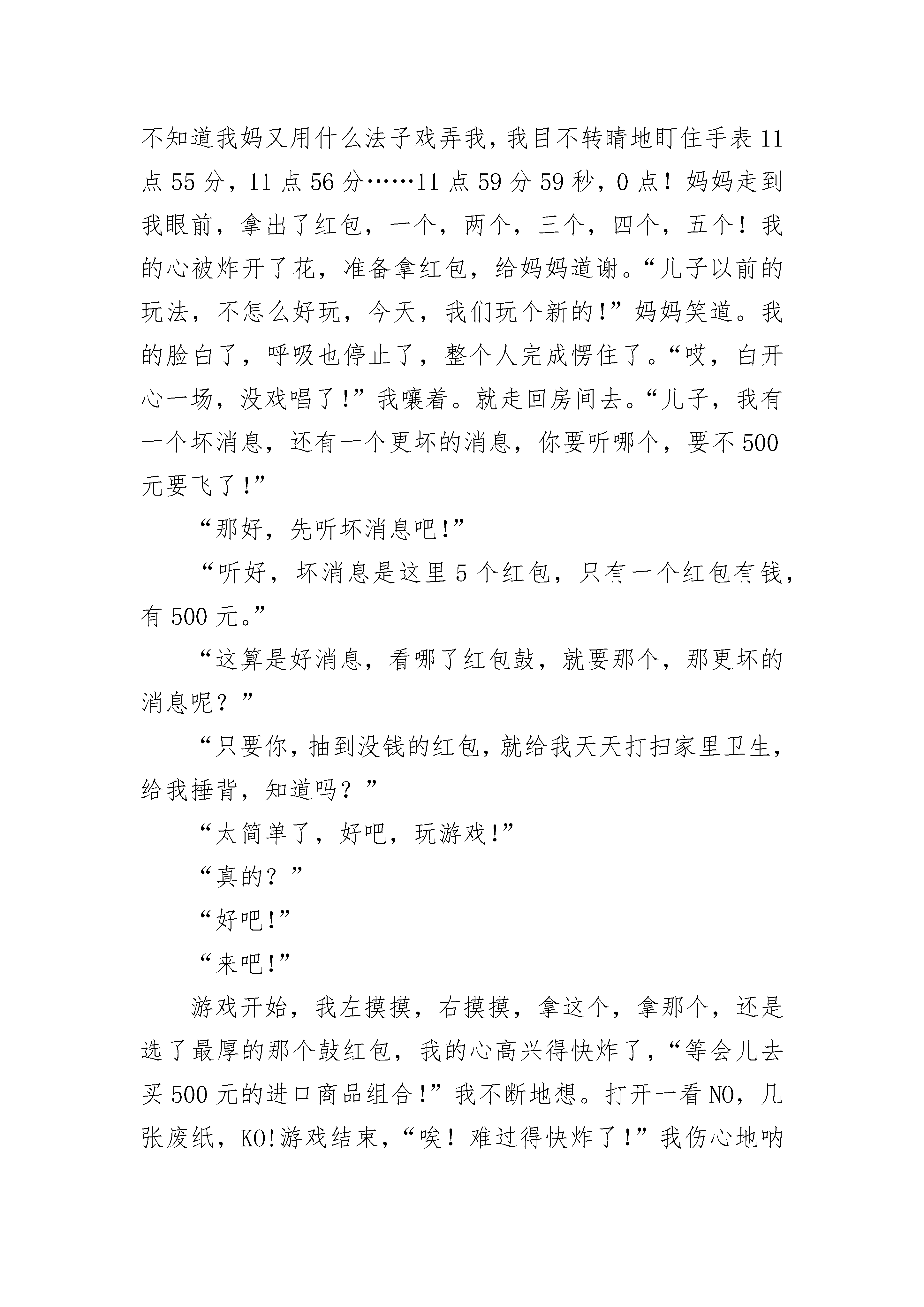 不知道我妈又用什么法子戏弄我，我目不转睛地盯住手表 11 点 55 分，11 点 56 分……11 点 59 分 59 秒，0 点！妈妈走到我眼前，拿出了红包，一个，两个，三个，四个，五个！我的心被炸开了花，准备拿红包，给妈妈道谢。“儿子以前的玩法，不怎么好玩，今天，我们玩个新的!”妈妈笑道。我的脸白了，呼吸也停止了，整个人完成愣住了。“哎，白开心一场，没戏唱了!”我嚷着。就走回房间去。“儿子，我有一个坏消息，还有一个更坏的消息，你要听哪个，要不 500 元要飞了!”

“那好，先听坏消息吧!”

“听好，坏消息是这里 5 个红包，只有一个红包有钱，有 500 元。”

“这算是好消息，看哪了红包鼓，就要那个，那更坏的消息呢？”

“只要你，抽到没钱的红包，就给我天天打扫家里卫生，给我捶背，知道吗？”

“太简单了，好吧，玩游戏!”

“真的？”

“好吧!”

“来吧!”

游戏开始，我左摸摸，右摸摸，拿这个，拿那个，还是选了最厚的那个鼓红包，我的心高兴得快炸了，“等会儿去买 500 元的进口商品组合!”我不断地想。打开一看 NO，几张废纸，KO!游戏结束，“唉！难过得快炸了!”我伤心地呐